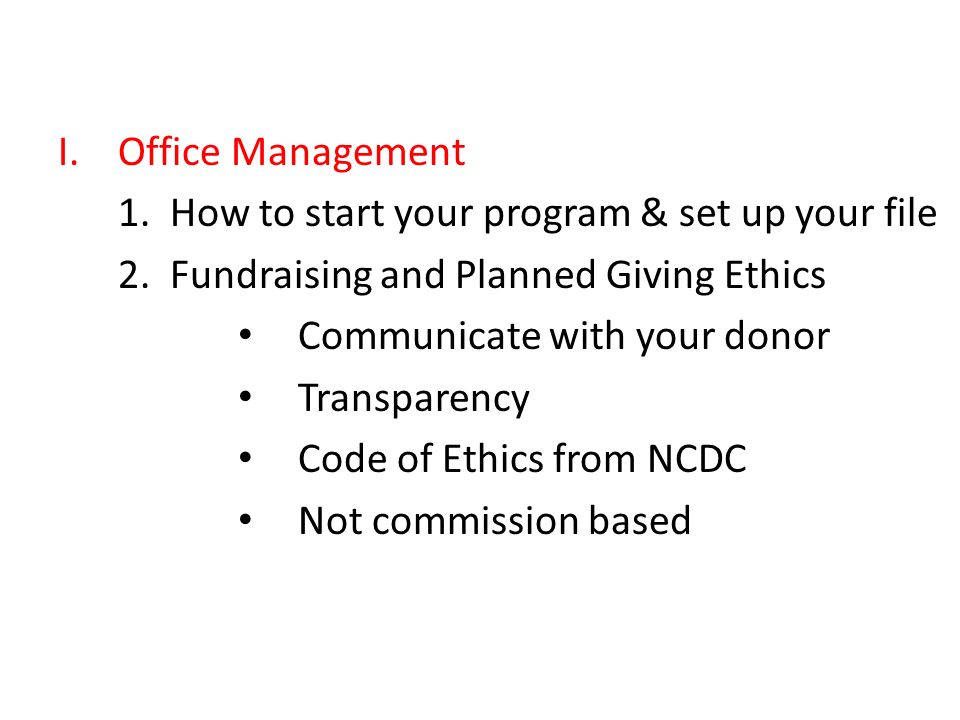 I. Office Management

1. How to start your program & set up your file

2. Fundraising and Planned Giving Ethics

• Communicate with your donor

• Transparency

• Code of Ethics from NCDC

• Not commission based